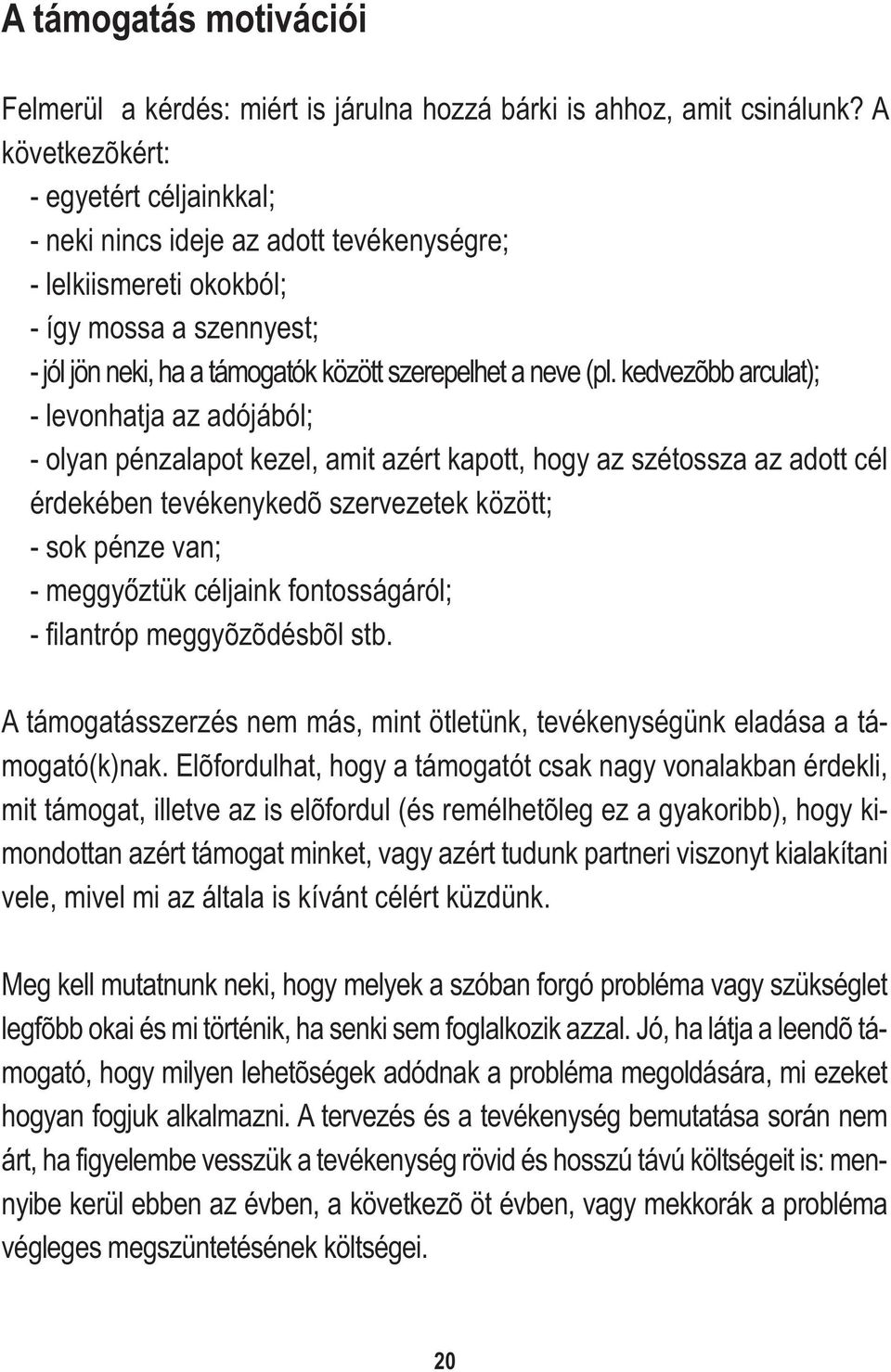 A támogatás motivációi

Felmerül  a kérdés: miért is járulna hozzá bárki is ahhoz, amit csinálunk? A következõkért:
- egyetért céljainkkal;
- neki nincs ideje az adott tevékenységre;
- lelkiismereti okokból;
- így mossa a szennyest;
- jól jön neki, ha a támogatók között szerepelhet a neve (pl. kedvezõbb arculat);
- levonhatja az adójából;
- olyan pénzalapot kezel, amit azért kapott, hogy az szétossza az adott cél érdekében tevékenykedõ szervezetek között;
- sok pénze van;
- meggyőztük céljaink fontosságáról;
- filantróp meggyõzõdésbõl stb.

A támogatásszerzés nem más, mint ötletünk, tevékenységünk eladása a támogató(k)nak. Elõfordulhat, hogy a támogatót csak nagy vonalakban érdekli, mit támogat, illetve az is elõfordul (és remélhetõleg ez a gyakoribb), hogy kimondottan azért támogat minket, vagy azért tudunk partneri viszonyt kialakítani vele, mivel mi az általa is kívánt célért küzdünk.

Meg kell mutatnunk neki, hogy melyek a szóban forgó probléma vagy szükséglet legfõbb okai és mi történik, ha senki sem foglalkozik azzal. Jó, ha látja a leendõ támogató, hogy milyen lehetõségek adódnak a probléma megoldására, mi ezeket hogyan fogjuk alkalmazni. A tervezés és a tevékenység bemutatása során nem árt, ha figyelembe vesszük a tevékenység rövid és hosszú távú költségeit is: mennyibe kerül ebben az évben, a következõ öt évben, vagy mekkorák a probléma végleges megszüntetésének költségei.

20